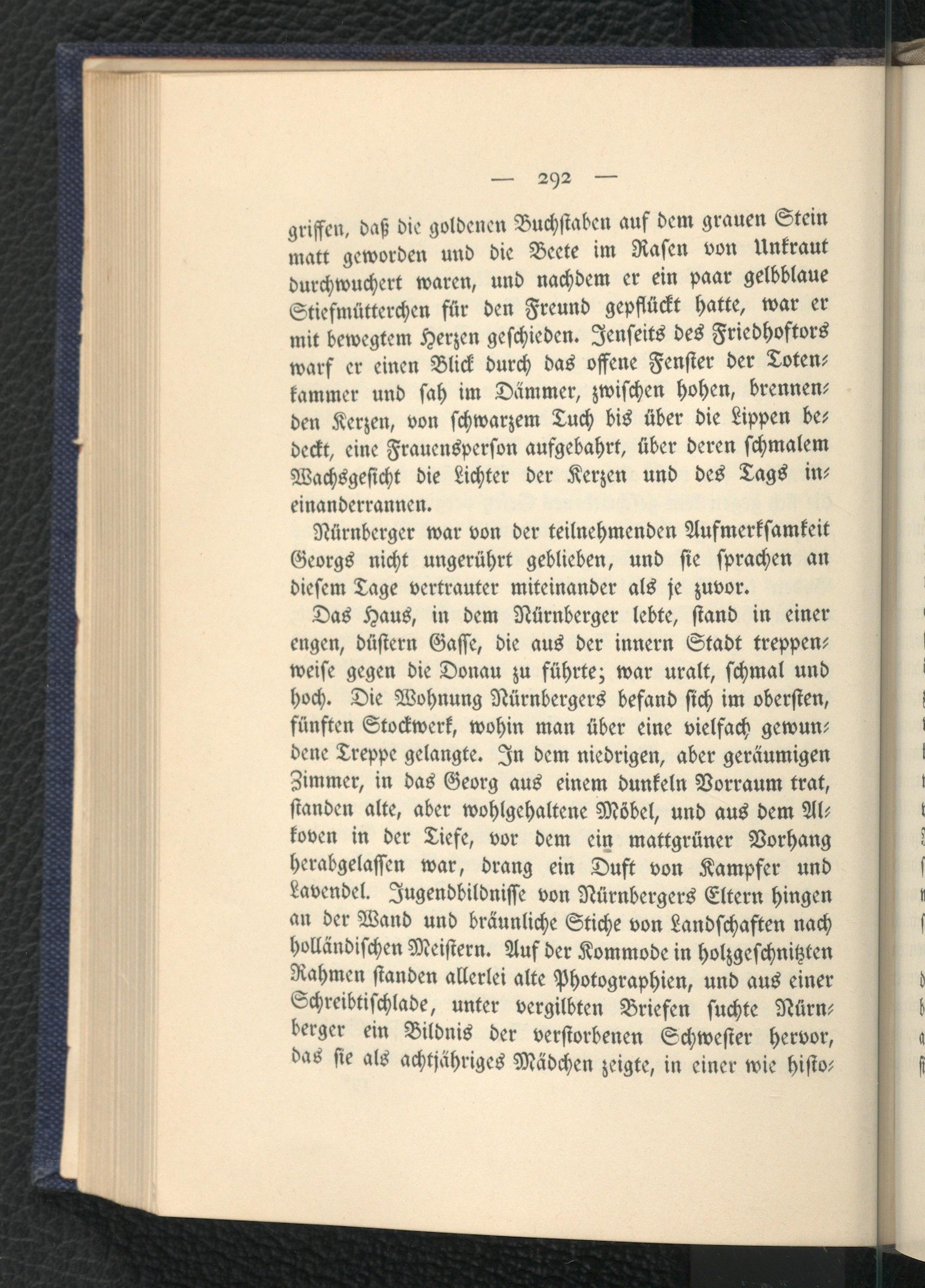 — 292 —

griffen, daß die goldenen Buchstaben auf dem grauen Stein matt geworden und die Beete im Rasen von Unkraut durchwuchert waren, und nachdem er ein paar gelbblaue Stiefmütterchen für den Freund gepflückt hatte, war er mit bewegtem Herzen geschieden. Jenseits des Friedhoftors warf er einen Blick durch das offene Fenster der Totenkammer und sah im Dämmer, zwischen hohen, brennenden Kerzen, von schwarzem Tuch bis über die Lippen bedeckt, eine Frauensperson aufgebahrt, über deren schmalem Wachsgesicht die Lichter der Kerzen und des Tags ineinanderrannen.

Nürnberger war von der teilnehmenden Aufmerksamkeit Georgs nicht ungerührt geblieben, und sie sprachen an diesem Tage vertrauter miteinander als je zuvor.

Das Haus, in dem Nürnberger lebte, stand in einer engen, düstern Gasse, die aus der innern Stadt treppenweise gegen die Donau zu führte; war uralt, schmal und hoch. Die Wohnung Nürnbergers befand sich im obersten, fünften Stockwerk, wohin man über eine vielfach gewundene Treppe gelangte. In dem niedrigen, aber geräumigen Zimmer, in das Georg aus einem dunkeln Vorraum trat, standen alte, aber wohlgehaltene Möbel, und aus dem Alkoven in der Tiefe, vor dem ein mattgrüner Vorhang herabgelassen war, drang ein Duft von Kampfer und Lavendel. Jugendbildnisse von Nürnbergers Eltern hingen an der Wand und bräunliche Stiche von Landschaften nach holländischen Meistern. Auf der Kommode in holzgeschnitzten Rahmen standen allerlei alte Photographien, und aus einer Schreibtischlade, unter vergilbten Briefen suchte Nürnberger ein Bildnis der verstorbenen Schwester hervor, das sie als achtjähriges Mädchen zeigte, in einer wie histo-